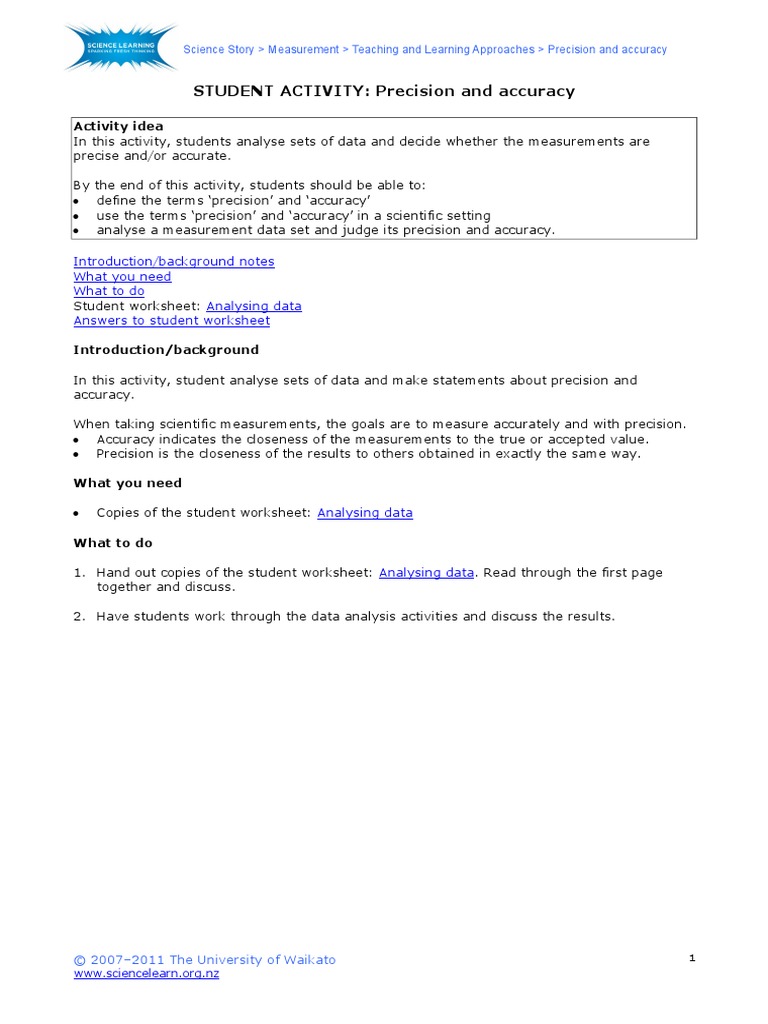 SCIENCE LEARNING
SPARKING FRESH THINKING

Science Story > Measurement > Teaching and Learning Approaches > Precision and accuracy

STUDENT ACTIVITY: Precision and accuracy

Activity idea
In this activity, students analyse sets of data and decide whether the measurements are precise and/or accurate.

By the end of this activity, students should be able to:
• define the terms 'precision' and 'accuracy'
• use the terms 'precision' and 'accuracy' in a scientific setting
• analyse a measurement data set and judge its precision and accuracy.

Introduction/background notes
What you need
What to do
Student worksheet: Analysing data
Answers to student worksheet

Introduction/background

In this activity, student analyse sets of data and make statements about precision and accuracy.

When taking scientific measurements, the goals are to measure accurately and with precision.
• Accuracy indicates the closeness of the measurements to the true or accepted value.
• Precision is the closeness of the results to others obtained in exactly the same way.

What you need

• Copies of the student worksheet: Analysing data

What to do

1. Hand out copies of the student worksheet: Analysing data. Read through the first page together and discuss.

2. Have students work through the data analysis activities and discuss the results.

© 2007–2011 The University of Waikato
www.sciencelearn.org.nz

1